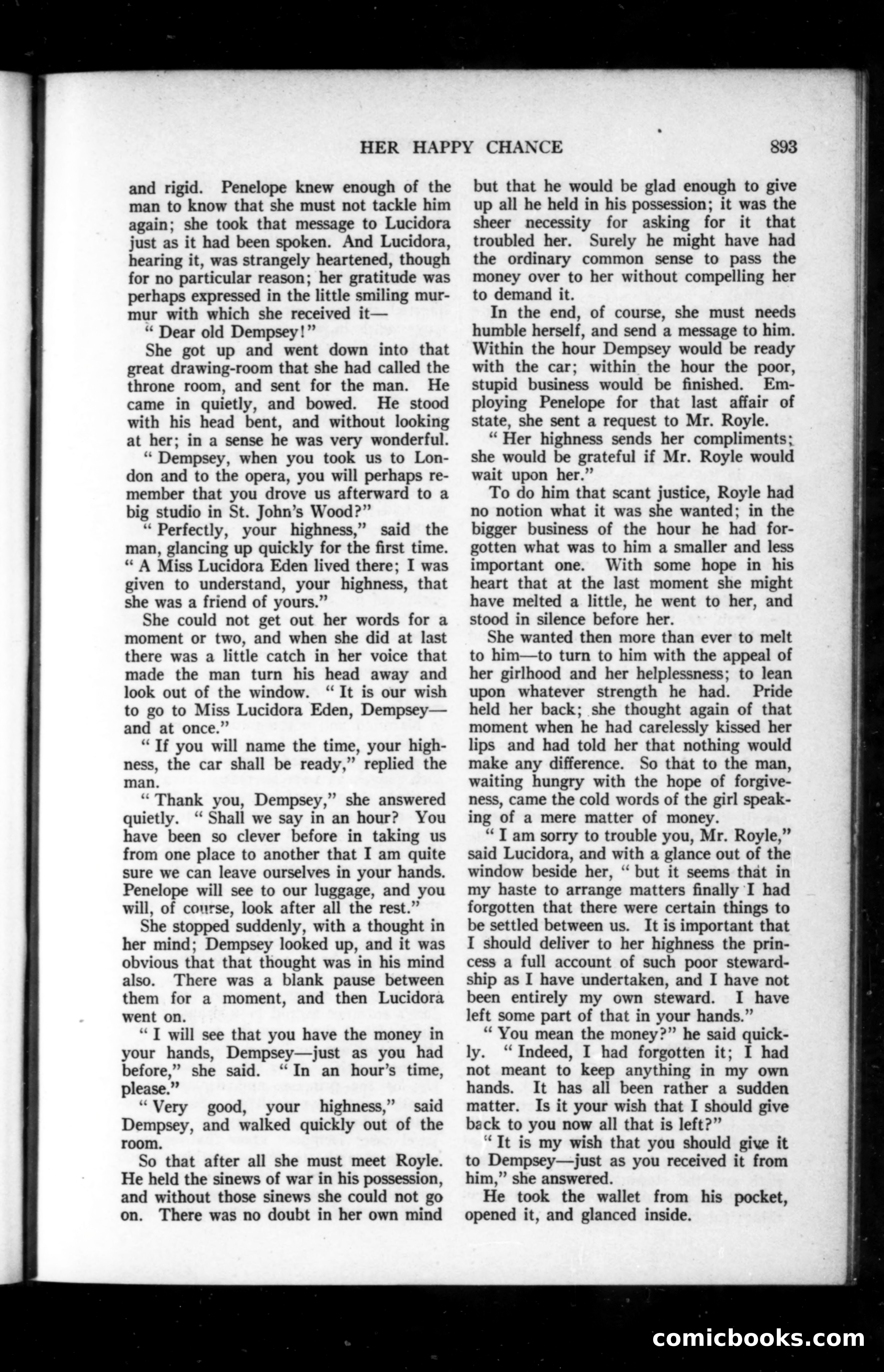 HER HAPPY CHANCE 893

and rigid. Penelope knew enough of the man to know that she must not tackle him again; she took that message to Lucidora just as it had been spoken. And Lucidora, hearing it, was strangely heartened, though for no particular reason; her gratitude was perhaps expressed in the little smiling murmur with which she received it—

" Dear old Dempsey!"

She got up and went down into that great drawing-room that she had called the throne room, and sent for the man. He came in quietly, and bowed. He stood with his head bent, and without looking at her; in a sense he was very wonderful.

" Dempsey, when you took us to London and to the opera, you will perhaps remember that you drove us afterward to a big studio in St. John's Wood?"

" Perfectly, your highness," said the man, glancing up quickly for the first time. " A Miss Lucidora Eden lived there; I was given to understand, your highness, that she was a friend of yours."

She could not get out her words for a moment or two, and when she did at last there was a little catch in her voice that made the man turn his head away and look out of the window. " It is our wish to go to Miss Lucidora Eden, Dempsey—and at once."

" If you will name the time, your highness, the car shall be ready," replied the man.

" Thank you, Dempsey," she answered quietly. " Shall we say in an hour? You have been so clever before in taking us from one place to another that I am quite sure we can leave ourselves in your hands. Penelope will see to our luggage, and you will, of course, look after all the rest."

She stopped suddenly, with a thought in her mind; Dempsey looked up, and it was obvious that that thought was in his mind also. There was a blank pause between them for a moment, and then Lucidora went on.

" I will see that you have the money in your hands, Dempsey—just as you had before," she said. " In an hour's time, please."

" Very good, your highness," said Dempsey, and walked quickly out of the room.

So that after all she must meet Royle. He held the sinews of war in his possession, and without those sinews she could not go on. There was no doubt in her own mind but that he would be glad enough to give up all he held in his possession; it was the sheer necessity for asking for it that troubled her. Surely he might have had the ordinary common sense to pass the money over to her without compelling her to demand it.

In the end, of course, she must needs humble herself, and send a message to him. Within the hour Dempsey would be ready with the car; within the hour the poor, stupid business would be finished. Employing Penelope for that last affair of state, she sent a request to Mr. Royle.

" Her highness sends her compliments; she would be grateful if Mr. Royle would wait upon her."

To do him that scant justice, Royle had no notion what it was she wanted; in the bigger business of the hour he had forgotten what was to him a smaller and less important one. With some hope in his heart that at the last moment she might have melted a little, he went to her, and stood in silence before her.

She wanted then more than ever to melt to him—to turn to him with the appeal of her girlhood and her helplessness; to lean upon whatever strength he had. Pride held her back; she thought again of that moment when he had carelessly kissed her lips and had told her that nothing would make any difference. So that to the man, waiting hungry with the hope of forgiveness, came the cold words of the girl speaking of a mere matter of money.

" I am sorry to trouble you, Mr. Royle," said Lucidora, and with a glance out of the window beside her, " but it seems that in my haste to arrange matters finally I had forgotten that there were certain things to be settled between us. It is important that I should deliver to her highness the princess a full account of such poor stewardship as I have undertaken, and I have not been entirely my own steward. I have left some part of that in your hands."

" You mean the money?" he said quickly. " Indeed, I had forgotten it; I had not meant to keep anything in my own hands. It has all been rather a sudden matter. Is it your wish that I should give back to you now all that is left?"

" It is my wish that you should give it to Dempsey—just as you received it from him," she answered.

He took the wallet from his pocket, opened it, and glanced inside.

comicbooks.com